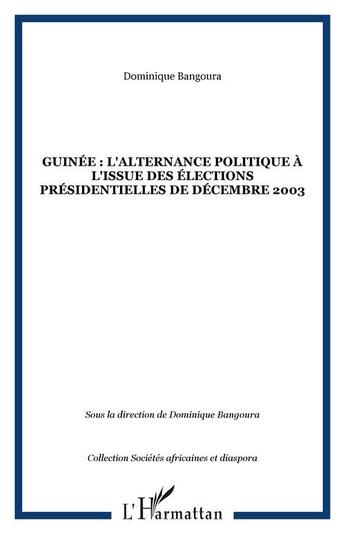 Dominique Bangoura

GUINÉE : L'ALTERNANCE POLITIQUE À L'ISSUE DES ÉLECTIONS PRÉSIDENTIELLES DE DÉCEMBRE 2003

Sous la direction de Dominique Bangoura

Collection Sociétés africaines et diaspora

L'Harmattan